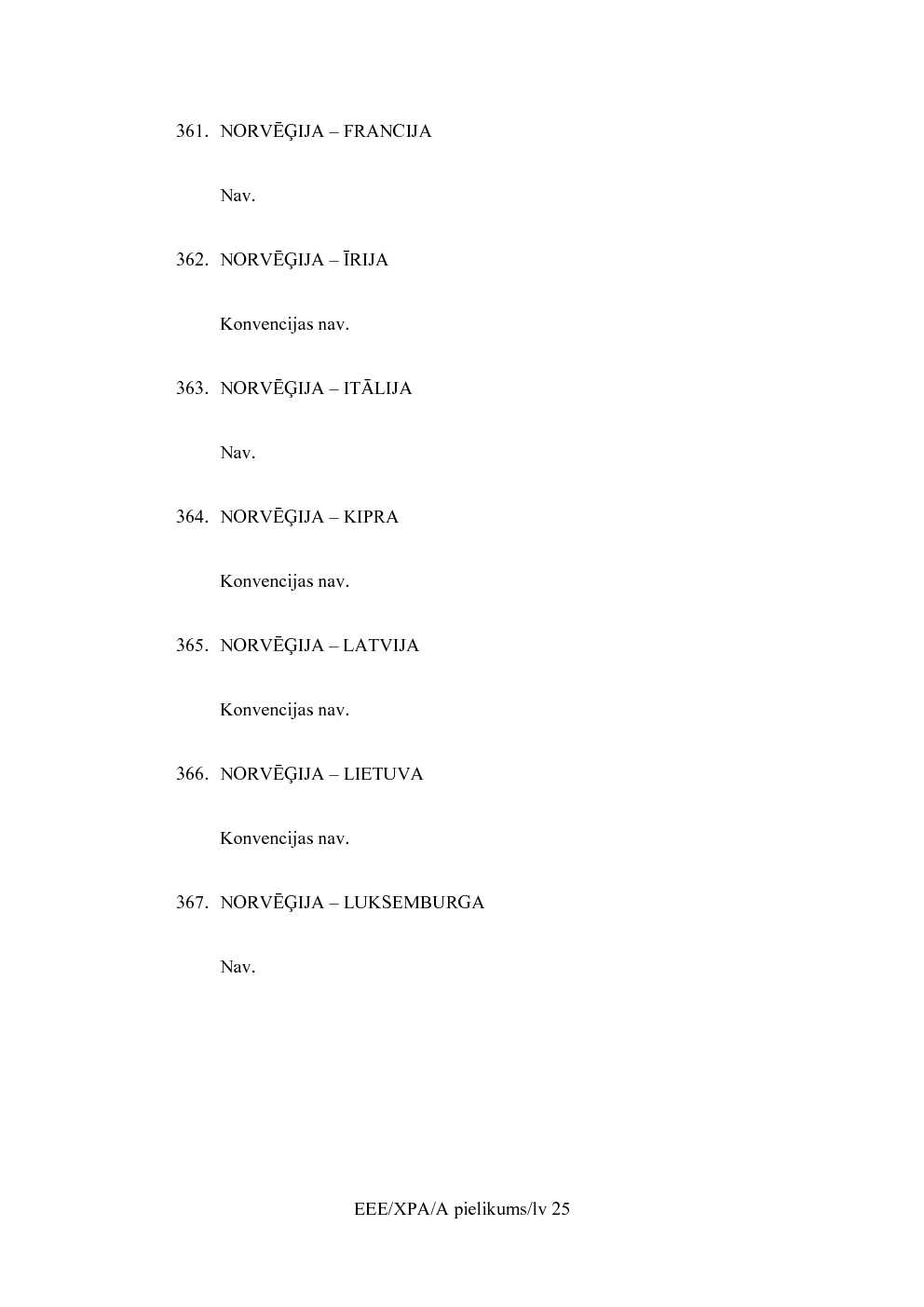 361. NORVĒĢIJA – FRANCIJA

Nav.

362. NORVĒĢIJA – ĪRIJA

Konvencijas nav.

363. NORVĒĢIJA – ITĀLIJA

Nav.

364. NORVĒĢIJA – KIPRA

Konvencijas nav.

365. NORVĒĢIJA – LATVIJA

Konvencijas nav.

366. NORVĒĢIJA – LIETUVA

Konvencijas nav.

367. NORVĒĢIJA – LUKSEMBURGA

Nav.

EEE/XPA/A pielikums/lv 25